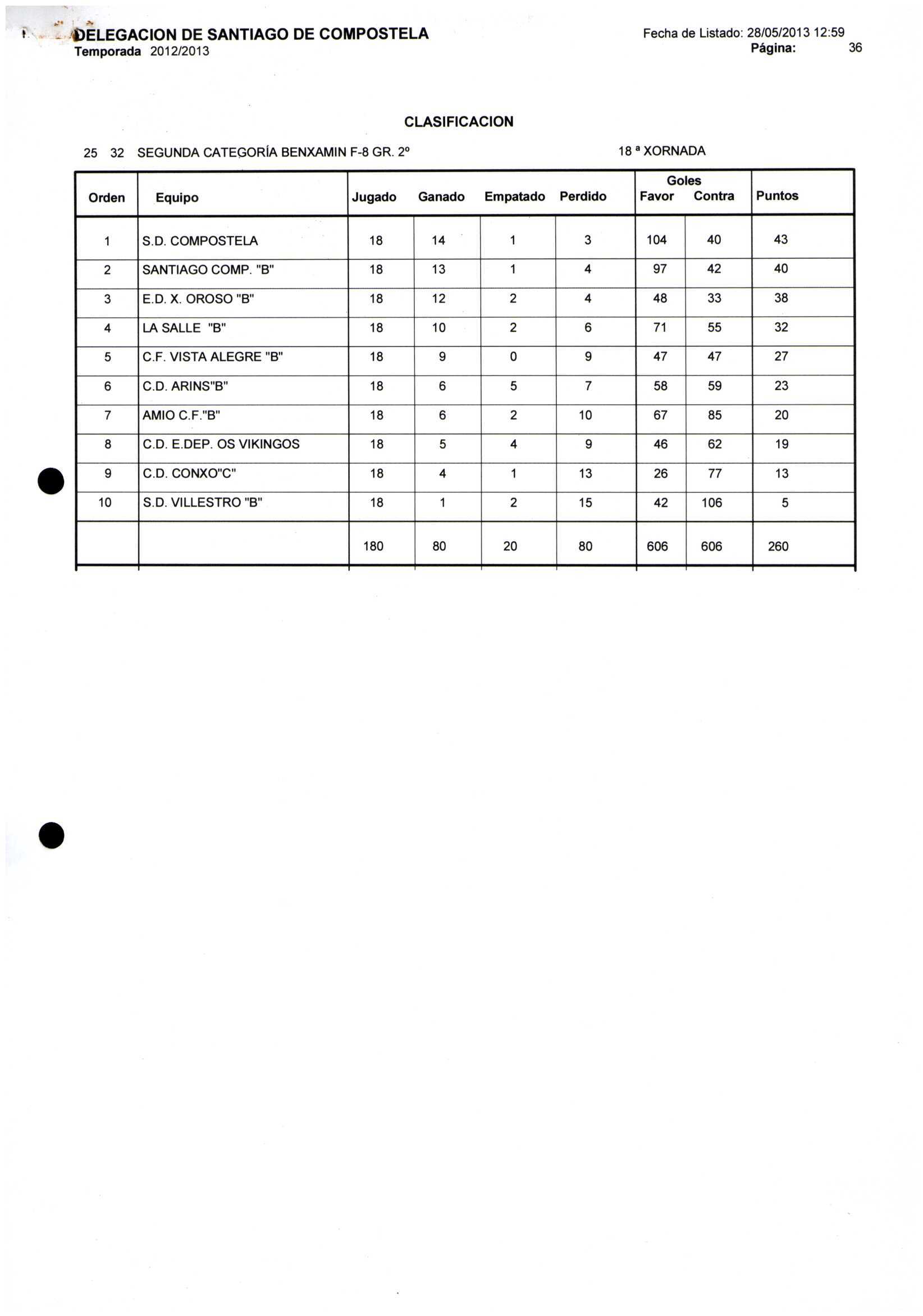 DELEGACION DE SANTIAGO DE COMPOSTELA
Temporada 2012/2013

Fecha de Listado: 28/05/2013 12:59
Página: 36

CLASIFICACION

25 32 SEGUNDA CATEGORÍA BENXAMIN F-8 GR. 2º

18 ª XORNADA

| Orden | Equipo | Jugado | Ganado | Empatado | Perdido | Goles Favor | Goles Contra | Puntos |
|---|---|---|---|---|---|---|---|---|
| 1 | S.D. COMPOSTELA | 18 | 14 | 1 | 3 | 104 | 40 | 43 |
| 2 | SANTIAGO COMP. "B" | 18 | 13 | 1 | 4 | 97 | 42 | 40 |
| 3 | E.D. X. OROSO "B" | 18 | 12 | 2 | 4 | 48 | 33 | 38 |
| 4 | LA SALLE "B" | 18 | 10 | 2 | 6 | 71 | 55 | 32 |
| 5 | C.F. VISTA ALEGRE "B" | 18 | 9 | 0 | 9 | 47 | 47 | 27 |
| 6 | C.D. ARINS"B" | 18 | 6 | 5 | 7 | 58 | 59 | 23 |
| 7 | AMIO C.F."B" | 18 | 6 | 2 | 10 | 67 | 85 | 20 |
| 8 | C.D. E.DEP. OS VIKINGOS | 18 | 5 | 4 | 9 | 46 | 62 | 19 |
| 9 | C.D. CONXO"C" | 18 | 4 | 1 | 13 | 26 | 77 | 13 |
| 10 | S.D. VILLESTRO "B" | 18 | 1 | 2 | 15 | 42 | 106 | 5 |
| | | 180 | 80 | 20 | 80 | 606 | 606 | 260 |